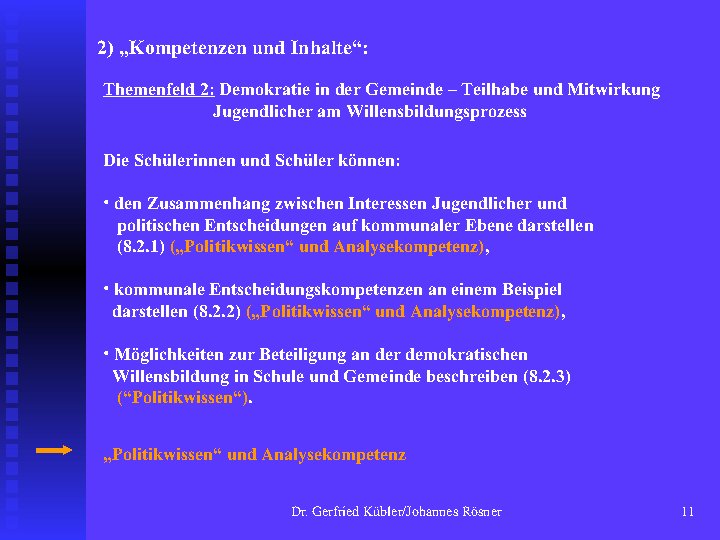 2) „Kompetenzen und Inhalte“:

Themenfeld 2: Demokratie in der Gemeinde – Teilhabe und Mitwirkung Jugendlicher am Willensbildungsprozess

Die Schülerinnen und Schüler können:

• den Zusammenhang zwischen Interessen Jugendlicher und politischen Entscheidungen auf kommunaler Ebene darstellen (8.2.1) („Politikwissen“ und Analysekompetenz),

• kommunale Entscheidungskompetenzen an einem Beispiel darstellen (8.2.2) („Politikwissen“ und Analysekompetenz),

• Möglichkeiten zur Beteiligung an der demokratischen Willensbildung in Schule und Gemeinde beschreiben (8.2.3) (“Politikwissen“).

„Politikwissen“ und Analysekompetenz

Dr. Gerfried Kübler/Johannes Rösner

11